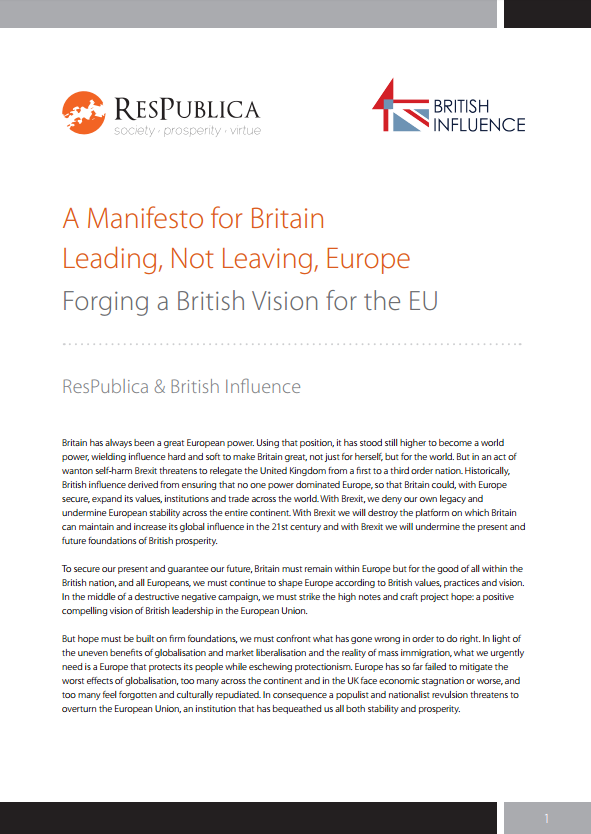 ResPublica
society · prosperity · virtue

BRITISH INFLUENCE

A Manifesto for Britain
Leading, Not Leaving, Europe
Forging a British Vision for the EU

ResPublica & British Influence

Britain has always been a great European power. Using that position, it has stood still higher to become a world power, wielding influence hard and soft to make Britain great, not just for herself, but for the world. But in an act of wanton self-harm Brexit threatens to relegate the United Kingdom from a first to a third order nation. Historically, British influence derived from ensuring that no one power dominated Europe, so that Britain could, with Europe secure, expand its values, institutions and trade across the world. With Brexit, we deny our own legacy and undermine European stability across the entire continent. With Brexit we will destroy the platform on which Britain can maintain and increase its global influence in the 21st century and with Brexit we will undermine the present and future foundations of British prosperity.

To secure our present and guarantee our future, Britain must remain within Europe but for the good of all within the British nation, and all Europeans, we must continue to shape Europe according to British values, practices and vision. In the middle of a destructive negative campaign, we must strike the high notes and craft project hope: a positive compelling vision of British leadership in the European Union.

But hope must be built on firm foundations, we must confront what has gone wrong in order to do right. In light of the uneven benefits of globalisation and market liberalisation and the reality of mass immigration, what we urgently need is a Europe that protects its people while eschewing protectionism. Europe has so far failed to mitigate the worst effects of globalisation, too many across the continent and in the UK face economic stagnation or worse, and too many feel forgotten and culturally repudiated. In consequence a populist and nationalist revulsion threatens to overturn the European Union, an institution that has bequeathed us all both stability and prosperity.

1